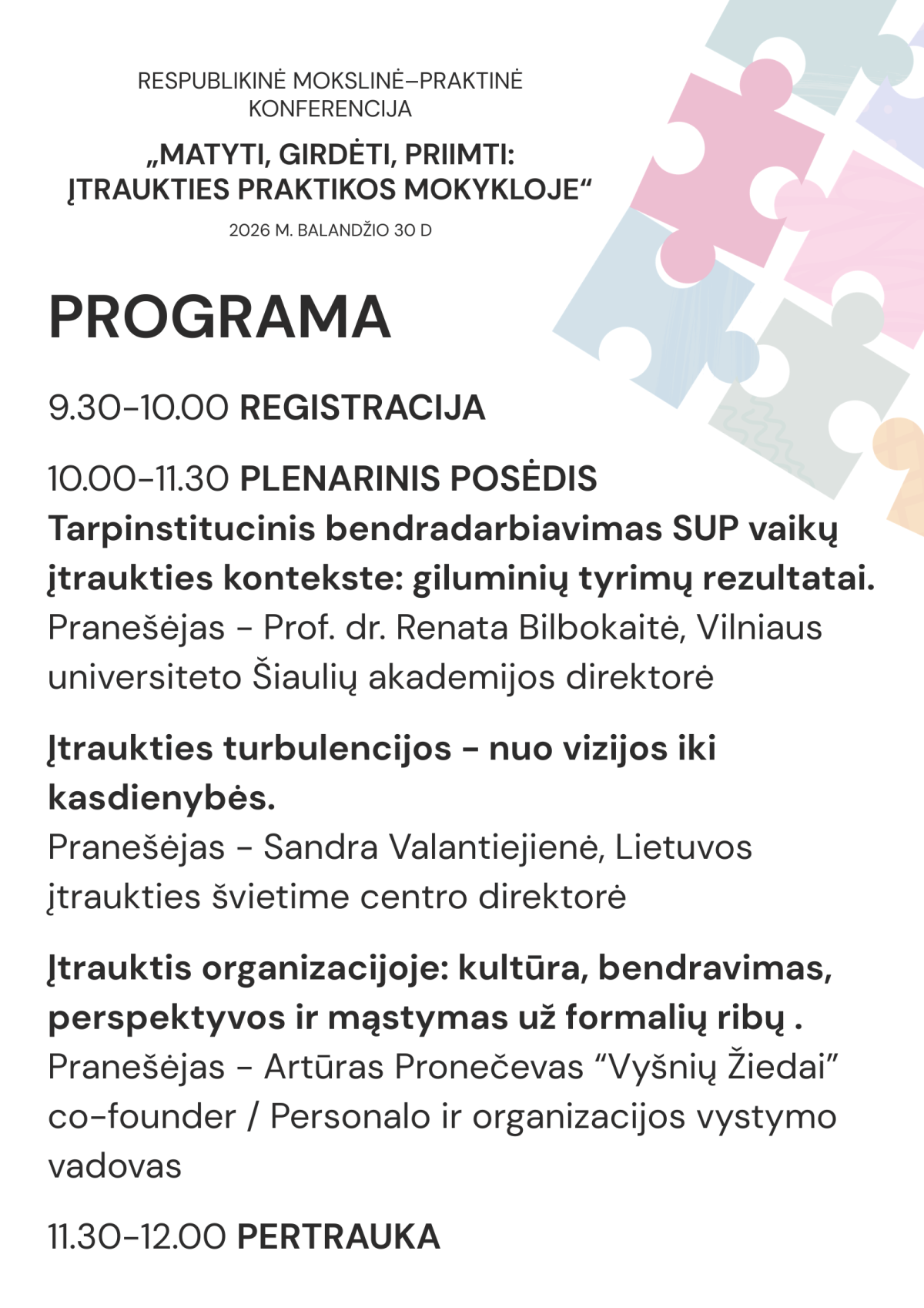 RESPUBLIKINĖ MOKSLINĖ–PRAKTINĖ KONFERENCIJA

„MATYTI, GIRDĖTI, PRIIMTI: ĮTRAUKTIES PRAKTIKOS MOKYKLOJE“

2026 M. BALANDŽIO 30 D

PROGRAMA

9.30-10.00 REGISTRACIJA

10.00-11.30 PLENARINIS POSĖDIS
Tarpinstitucinis bendradarbiavimas SUP vaikų įtraukties kontekste: giluminių tyrimų rezultatai.
Pranešėjas - Prof. dr. Renata Bilbokaitė, Vilniaus universiteto Šiaulių akademijos direktorė

Įtraukties turbulencijos - nuo vizijos iki kasdienybės.
Pranešėjas - Sandra Valantiejienė, Lietuvos įtraukties švietime centro direktorė

Įtrauktis organizacijoje: kultūra, bendravimas, perspektyvos ir mąstymas už formalių ribų .
Pranešėjas - Artūras Pronečevas “Vyšnių Žiedai” co-founder / Personalo ir organizacijos vystymo vadovas

11.30-12.00 PERTRAUKA